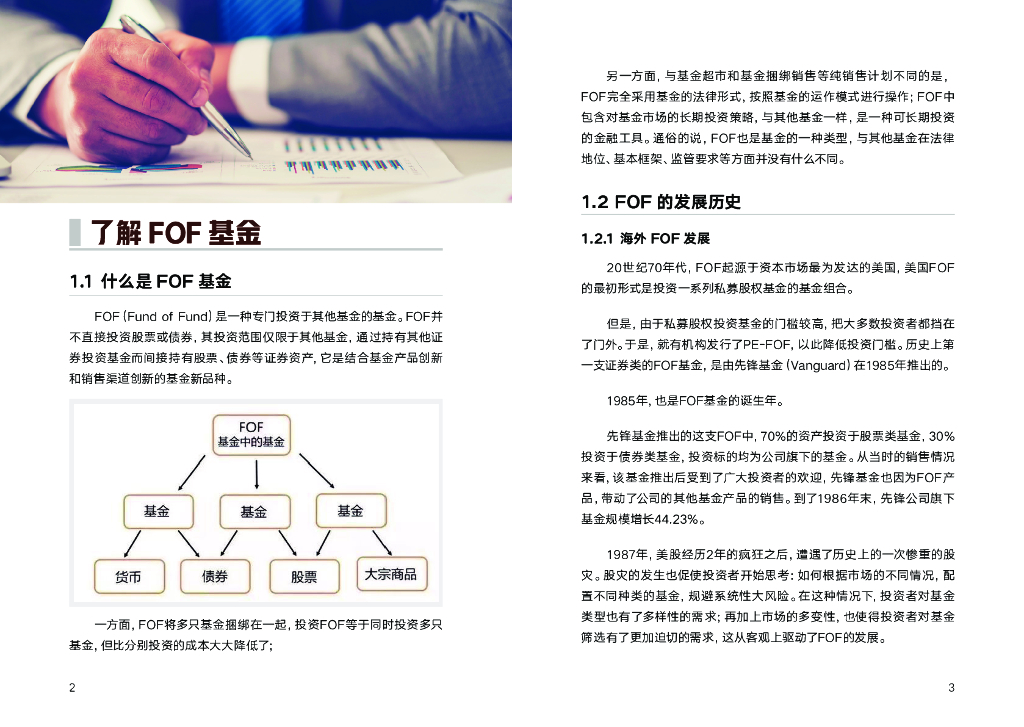 了解 FOF 基金

1.1 什么是 FOF 基金

FOF（Fund of Fund）是一种专门投资于其他基金的基金。FOF并不直接投资股票或债券，其投资范围仅限于其他基金，通过持有其他证券投资基金而间接持有股票、债券等证券资产，它是结合基金产品创新和销售渠道创新的基金新品种。

FOF
基金中的基金

基金
基金
基金

货币
债券
股票
大宗商品

一方面，FOF将多只基金捆绑在一起，投资FOF等于同时投资多只基金，但比分别投资的成本大大降低了；

2

另一方面，与基金超市和基金捆绑销售等纯销售计划不同的是，FOF完全采用基金的法律形式，按照基金的运作模式进行操作；FOF中包含对基金市场的长期投资策略，与其他基金一样，是一种可长期投资的金融工具。通俗的说，FOF也是基金的一种类型，与其他基金在法律地位、基本框架、监管要求等方面并没有什么不同。

1.2 FOF 的发展历史

1.2.1 海外 FOF 发展

20世纪70年代，FOF起源于资本市场最为发达的美国，美国FOF的最初形式是投资一系列私募股权基金的基金组合。

但是，由于私募股权投资基金的门槛较高，把大多数投资者都挡在了门外。于是，就有机构发行了PE-FOF，以此降低投资门槛。历史上第一支证券类的FOF基金，是由先锋基金（Vanguard）在1985年推出的。

1985年，也是FOF基金的诞生年。

先锋基金推出的这支FOF中，70%的资产投资于股票类基金，30%投资于债券类基金，投资标的均为公司旗下的基金。从当时的销售情况来看，该基金推出后受到了广大投资者的欢迎，先锋基金也因为FOF产品，带动了公司的其他基金产品的销售。到了1986年末，先锋公司旗下基金规模增长44.23%。

1987年，美股经历2年的疯狂之后，遭遇了历史上的一次惨重的股灾。股灾的发生也促使投资者开始思考：如何根据市场的不同情况，配置不同种类的基金，规避系统性大风险。在这种情况下，投资者对基金类型也有了多样性的需求；再加上市场的多变性，也使得投资者对基金筛选有了更加迫切的需求，这从客观上驱动了FOF的发展。

3